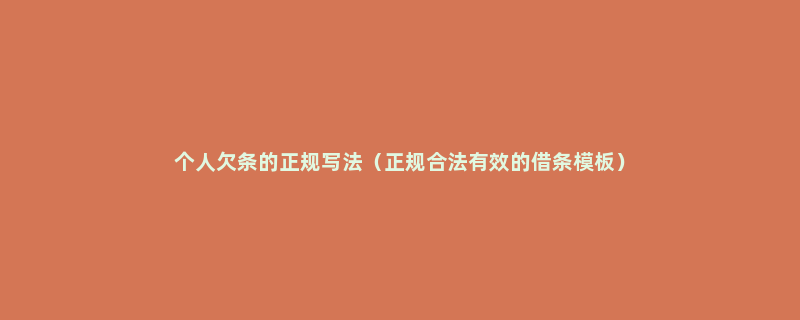 个人欠条的正规写法（正规合法有效的借条模板）